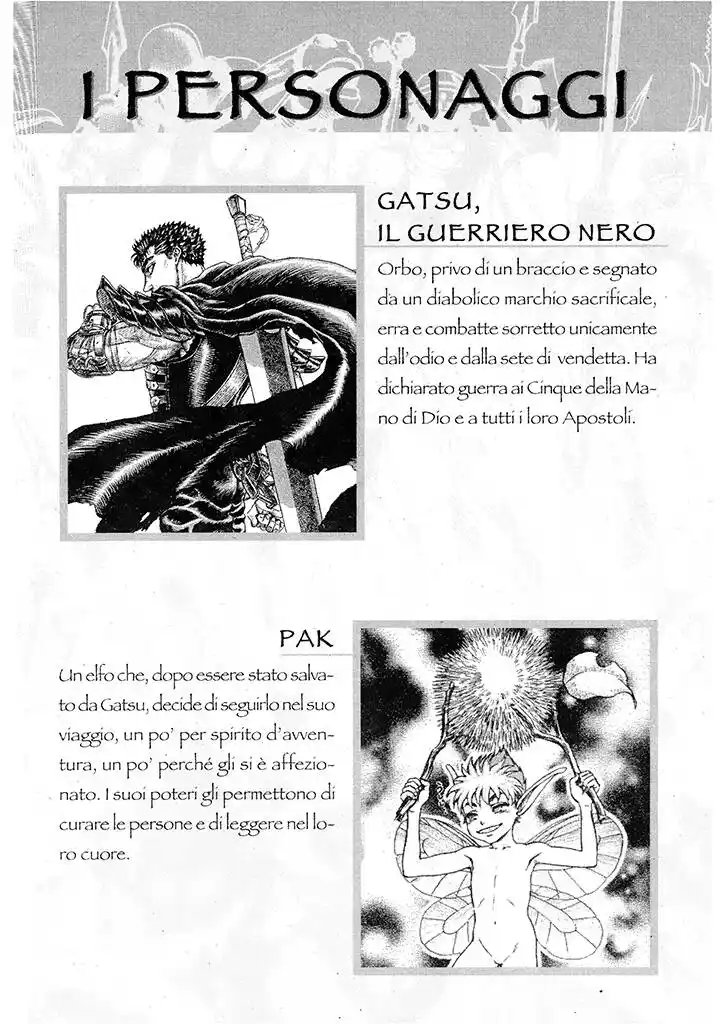 I PERSONAGGI

GATSU,
IL GUERRIERO NERO

Orbo, privo di un braccio e segnato da un diabolico marchio sacrificale, erra e combatte sorretto unicamente dall'odio e dalla sete di vendetta. Ha dichiarato guerra ai Cinque della Mano di Dio e a tutti i loro Apostoli.

PAK

Un elfo che, dopo essere stato salvato da Gatsu, decide di seguirlo nel suo viaggio, un po' per spirito d'avventura, un po' perché gli si è affezionato. I suoi poteri gli permettono di curare le persone e di leggere nel loro cuore.